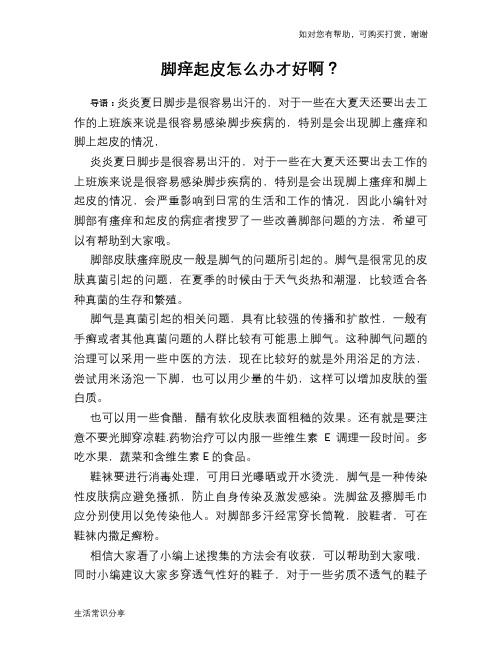 如对您有帮助，可购买打赏，谢谢

脚痒起皮怎么办才好啊？

导语：炎炎夏日脚步是很容易出汗的，对于一些在大夏天还要出去工作的上班族来说是很容易感染脚步疾病的，特别是会出现脚上瘙痒和脚上起皮的情况，

炎炎夏日脚步是很容易出汗的，对于一些在大夏天还要出去工作的上班族来说是很容易感染脚步疾病的，特别是会出现脚上瘙痒和脚上起皮的情况，会严重影响到日常的生活和工作的情况，因此小编针对脚部有瘙痒和起皮的病症者搜罗了一些改善脚部问题的方法，希望可以有帮助到大家哦。

脚部皮肤瘙痒脱皮一般是脚气的问题所引起的。脚气是很常见的皮肤真菌引起的问题，在夏季的时候由于天气炎热和潮湿，比较适合各种真菌的生存和繁殖。

脚气是真菌引起的相关问题，具有比较强的传播和扩散性，一般有手癣或者其他真菌问题的人群比较有可能患上脚气。这种脚气问题的治理可以采用一些中医的方法，现在比较好的就是外用浴足的方法，尝试用米汤泡一下脚，也可以用少量的牛奶，这样可以增加皮肤的蛋白质。

也可以用一些食醋，醋有软化皮肤表面粗糙的效果。还有就是要注意不要光脚穿凉鞋.药物治疗可以内服一些维生素 E 调理一段时间。多吃水果，蔬菜和含维生素 E 的食品。

鞋袜要进行消毒处理，可用日光曝晒或开水烫洗，脚气是一种传染性皮肤病应避免搔抓，防止自身传染及激发感染。洗脚盆及擦脚毛巾应分别使用以免传染他人。对脚部多汗经常穿长筒靴，胶鞋者，可在鞋袜内撒足癣粉。

相信大家看了小编上述搜集的方法会有收获，可以帮助到大家哦，同时小编建议大家多穿透气性好的鞋子，对于一些劣质不透气的鞋子

生活常识分享